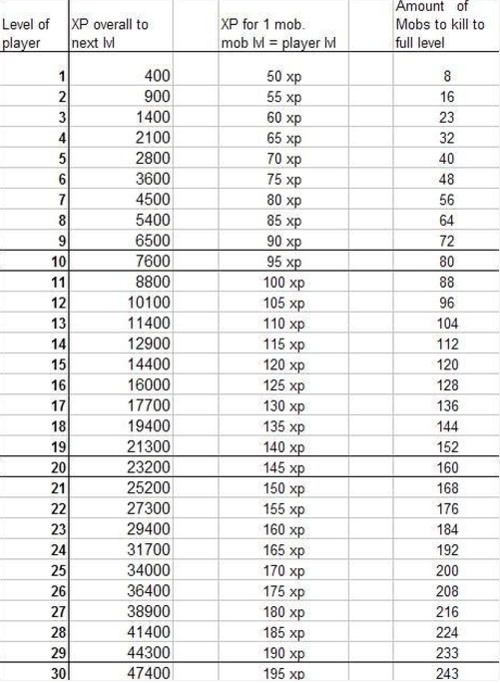 | Level of player | XP overall to next lvl | XP for 1 mob. mob lvl = player lvl | Amount of Mobs to kill to full level |
|---|---|---|---|
| 1 | 400 | 50 xp | 8 |
| 2 | 900 | 55 xp | 16 |
| 3 | 1400 | 60 xp | 23 |
| 4 | 2100 | 65 xp | 32 |
| 5 | 2800 | 70 xp | 40 |
| 6 | 3600 | 75 xp | 48 |
| 7 | 4500 | 80 xp | 56 |
| 8 | 5400 | 85 xp | 64 |
| 9 | 6500 | 90 xp | 72 |
| 10 | 7600 | 95 xp | 80 |
| 11 | 8800 | 100 xp | 88 |
| 12 | 10100 | 105 xp | 96 |
| 13 | 11400 | 110 xp | 104 |
| 14 | 12900 | 115 xp | 112 |
| 15 | 14400 | 120 xp | 120 |
| 16 | 16000 | 125 xp | 128 |
| 17 | 17700 | 130 xp | 136 |
| 18 | 19400 | 135 xp | 144 |
| 19 | 21300 | 140 xp | 152 |
| 20 | 23200 | 145 xp | 160 |
| 21 | 25200 | 150 xp | 168 |
| 22 | 27300 | 155 xp | 176 |
| 23 | 29400 | 160 xp | 184 |
| 24 | 31700 | 165 xp | 192 |
| 25 | 34000 | 170 xp | 200 |
| 26 | 36400 | 175 xp | 208 |
| 27 | 38900 | 180 xp | 216 |
| 28 | 41400 | 185 xp | 224 |
| 29 | 44300 | 190 xp | 233 |
| 30 | 47400 | 195 xp | 243 |